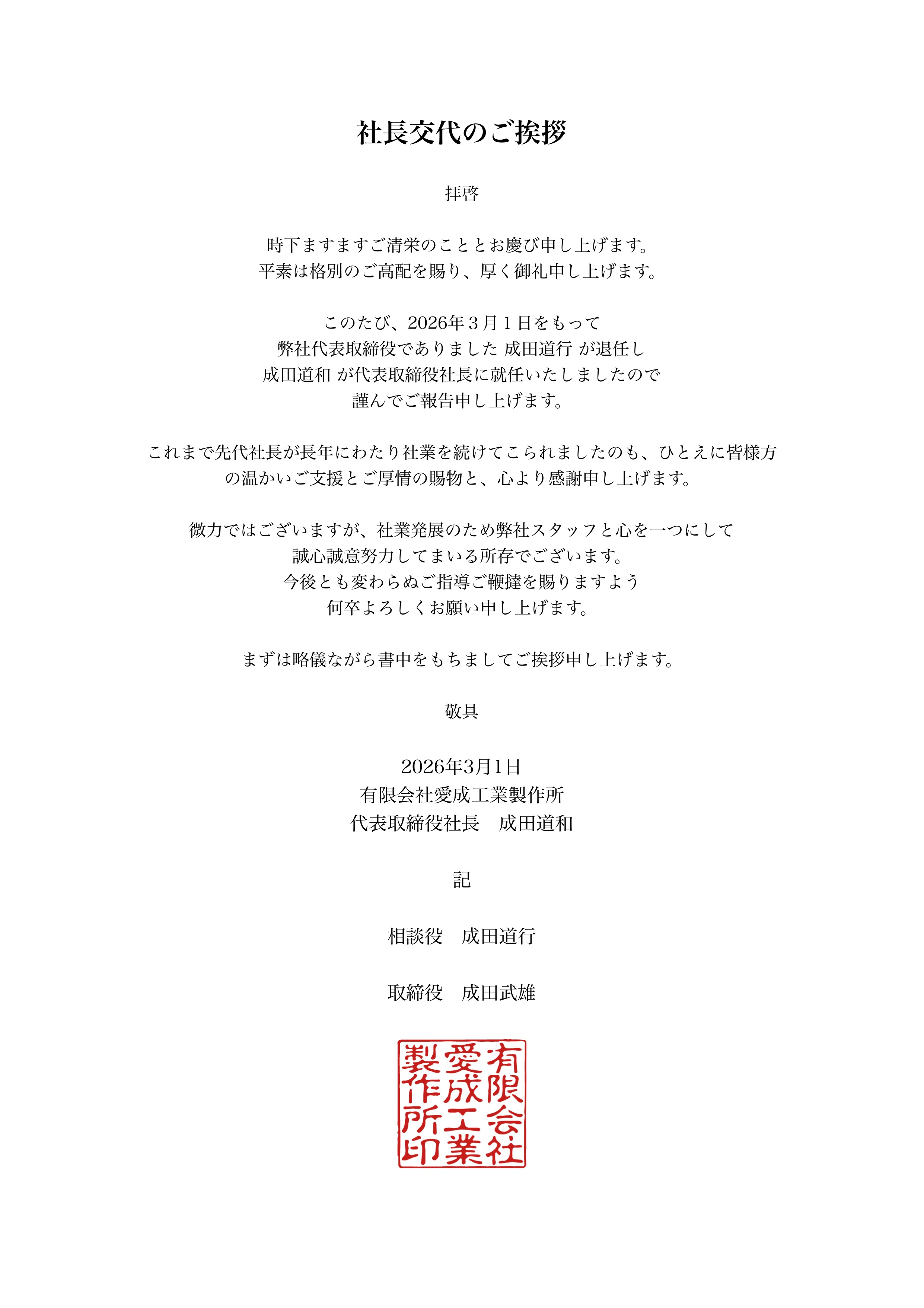 社長交代のご挨拶

拝啓

時下ますますご清栄のこととお慶び申し上げます。
平素は格別のご高配を賜り、厚く御礼申し上げます。

このたび、2026年３月１日をもって
弊社代表取締役でありました 成田道行 が退任し
成田道和 が代表取締役社長に就任いたしましたので
謹んでご報告申し上げます。

これまで先代社長が長年にわたり社業を続けてこられましたのも、ひとえに皆様方の温かいご支援とご厚情の賜物と、心より感謝申し上げます。

微力ではございますが、社業発展のため弊社スタッフと心を一つにして
誠心誠意努力してまいる所存でございます。
今後とも変わらぬご指導ご鞭撻を賜りますよう
何卒よろしくお願い申し上げます。

まずは略儀ながら書中をもちましてご挨拶申し上げます。

敬具

2026年3月1日
有限会社愛成工業製作所
代表取締役社長　成田道和

記

相談役　成田道行

取締役　成田武雄

有限会社愛成工業製作所印